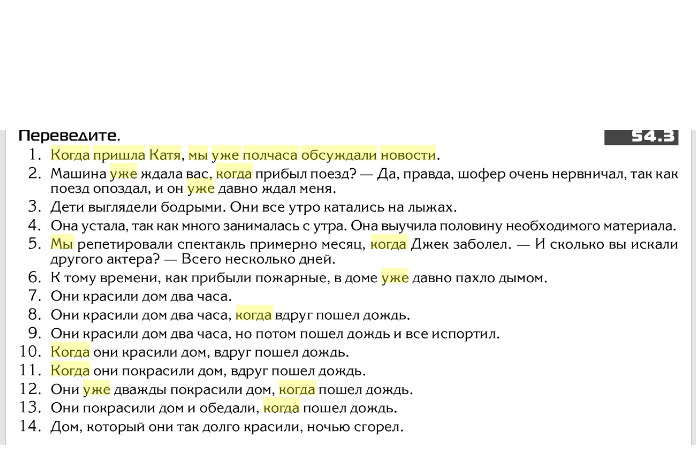 Переведите.

54.3

1. Когда пришла Катя, мы уже полчаса обсуждали новости.
2. Машина уже ждала вас, когда прибыл поезд? — Да, правда, шофер очень нервничал, так как поезд опоздал, и он уже давно ждал меня.
3. Дети выглядели бодрыми. Они все утро катались на лыжах.
4. Она устала, так как много занималась с утра. Она выучила половину необходимого материала.
5. Мы репетировали спектакль примерно месяц, когда Джек заболел. — И сколько вы искали другого актера? — Всего несколько дней.
6. К тому времени, как прибыли пожарные, в доме уже давно пахло дымом.
7. Они красили дом два часа.
8. Они красили дом два часа, когда вдруг пошел дождь.
9. Они красили дом два часа, но потом пошел дождь и все испортил.
10. Когда они красили дом, вдруг пошел дождь.
11. Когда они покрасили дом, вдруг пошел дождь.
12. Они уже дважды покрасили дом, когда пошел дождь.
13. Они покрасили дом и обедали, когда пошел дождь.
14. Дом, который они так долго красили, ночью сгорел.